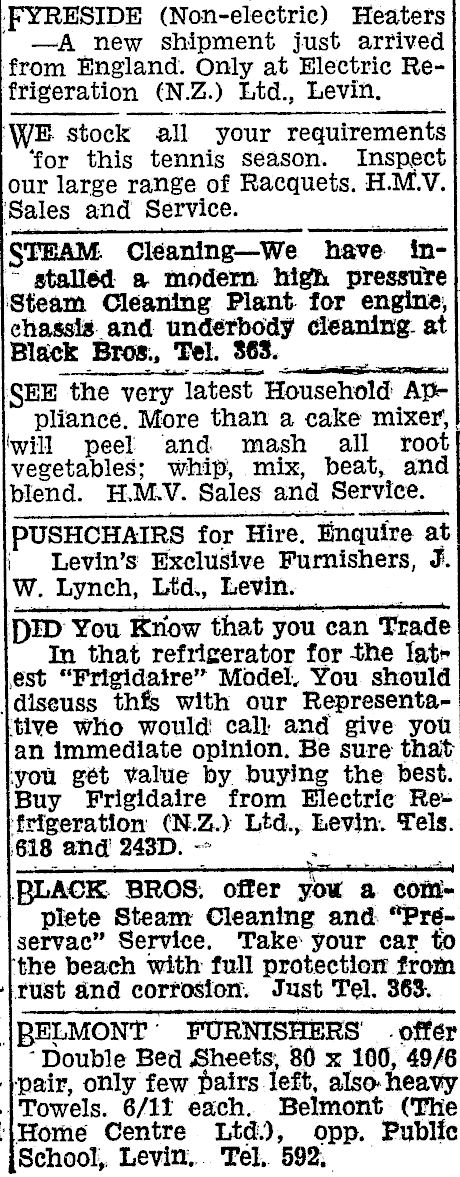 FYRESIDE (Non-electric) Heaters —A new shipment just arrived from England. Only at Electric Refrigeration (N.Z.) Ltd., Levin.

WE stock all your requirements for this tennis season. Inspect our large range of Racquets. H.M.V. Sales and Service.

STEAM Cleaning—We have installed a modern high pressure Steam Cleaning Plant for engine, chassis and underbody cleaning at Black Bros., Tel. 363.

SEE the very latest Household Appliance. More than a cake mixer, will peel and mash all root vegetables; whip, mix, beat, and blend. H.M.V. Sales and Service.

PUSHCHAIRS for Hire. Enquire at Levin's Exclusive Furnishers, J. W. Lynch, Ltd., Levin.

DID You Know that you can Trade In that refrigerator for the latest "Frigidaire" Model. You should discuss this with our Representative who would call and give you an immediate opinion. Be sure that you get value by buying the best. Buy Frigidaire from Electric Refrigeration (N.Z.) Ltd., Levin. Tels. 618 and 243D.

BLACK BROS. offer you a complete Steam Cleaning and "Preservac" Service. Take your car to the beach with full protection from rust and corrosion. Just Tel. 363.

BELMONT FURNISHERS offer Double Bed Sheets, 80 x 100, 49/6 pair, only few pairs left, also heavy Towels. 6/11 each. Belmont (The Home Centre Ltd.), opp. Public School, Levin. Tel. 592.